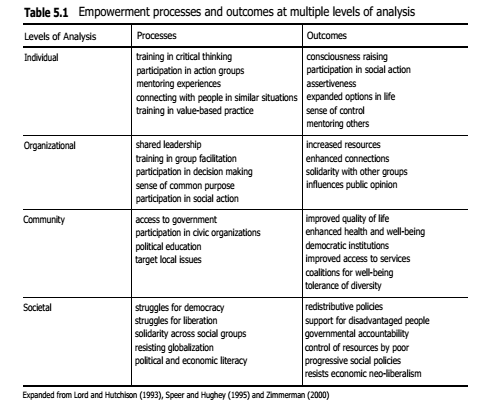 **Table 5.1** Empowerment processes and outcomes at multiple levels of analysis

| Levels of Analysis | Processes | Outcomes |
|---|---|---|
| Individual | training in critical thinking<br>participation in action groups<br>mentoring experiences<br>connecting with people in similar situations<br>training in value-based practice | consciousness raising<br>participation in social action<br>assertiveness<br>expanded options in life<br>sense of control<br>mentoring others |
| Organizational | shared leadership<br>training in group facilitation<br>participation in decision making<br>sense of common purpose<br>participation in social action | increased resources<br>enhanced connections<br>solidarity with other groups<br>influences public opinion |
| Community | access to government<br>participation in civic organizations<br>political education<br>target local issues | improved quality of life<br>enhanced health and well-being<br>democratic institutions<br>improved access to services<br>coalitions for well-being<br>tolerance of diversity |
| Societal | struggles for democracy<br>struggles for liberation<br>solidarity across social groups<br>resisting globalization<br>political and economic literacy | redistributive policies<br>support for disadvantaged people<br>governmental accountability<br>control of resources by poor<br>progressive social policies<br>resists economic neo-liberalism |

Expanded from Lord and Hutchison (1993), Speer and Hughey (1995) and Zimmerman (2000)